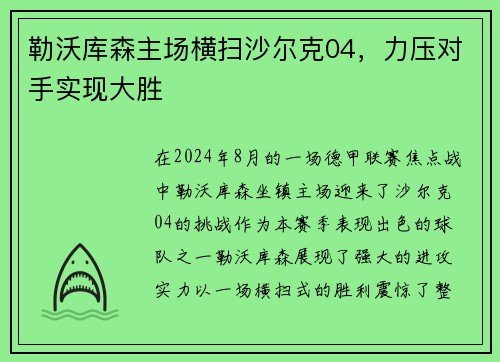 勒沃库森主场横扫沙尔克04，力压对手实现大胜

在2024年8月的一场德甲联赛焦点战中勒沃库森坐镇主场迎来了沙尔克04的挑战作为本赛季表现出色的球队之一勒沃库森展现了强大的进攻实力以一场横扫式的胜利震惊了整